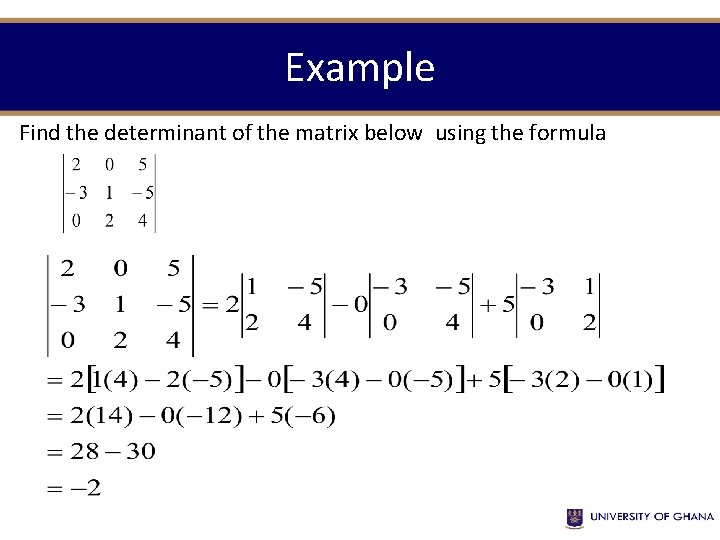 Example

Find the determinant of the matrix below using the formula

$\begin{vmatrix} 2 & 0 & 5 \\ -3 & 1 & -5 \\ 0 & 2 & 4 \end{vmatrix}$

$\begin{vmatrix} 2 & 0 & 5 \\ -3 & 1 & -5 \\ 0 & 2 & 4 \end{vmatrix} = 2\begin{vmatrix} 1 & -5 \\ 2 & 4 \end{vmatrix} - 0\begin{vmatrix} -3 & -5 \\ 0 & 4 \end{vmatrix} + 5\begin{vmatrix} -3 & 1 \\ 0 & 2 \end{vmatrix}$

$= 2[1(4) - 2(-5)] - 0[-3(4) - 0(-5)] + 5[-3(2) - 0(1)]$

$= 2(14) - 0(-12) + 5(-6)$

$= 28 - 30$

$= -2$

UNIVERSITY OF GHANA